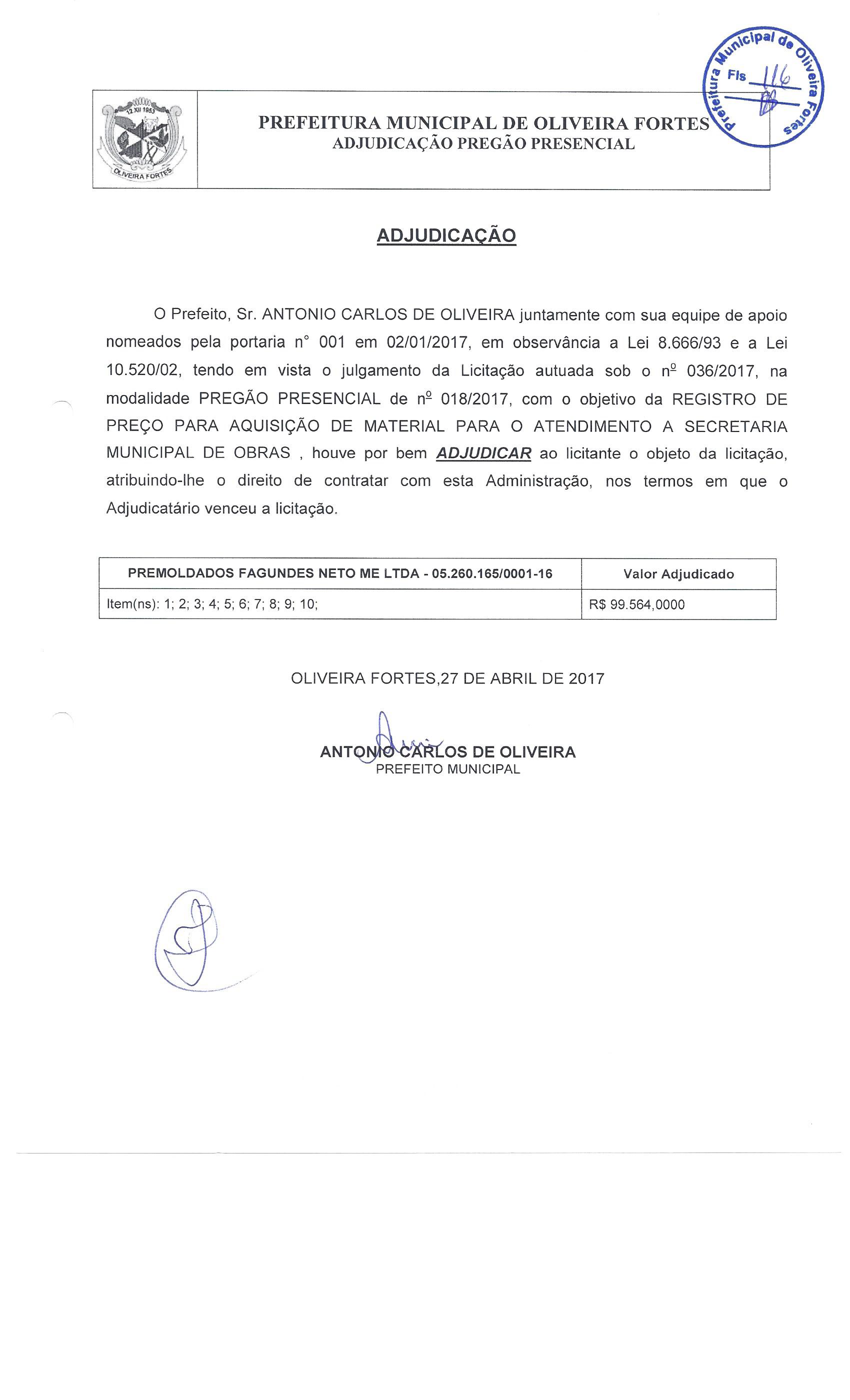 Prefeitura Municipal de Oliveira Fortes
Fls 116

12 XII 1953
OLIVEIRA FORTES

PREFEITURA MUNICIPAL DE OLIVEIRA FORTES
ADJUDICAÇÃO PREGÃO PRESENCIAL

ADJUDICAÇÃO

O Prefeito, Sr. ANTONIO CARLOS DE OLIVEIRA juntamente com sua equipe de apoio nomeados pela portaria n° 001 em 02/01/2017, em observância a Lei 8.666/93 e a Lei 10.520/02, tendo em vista o julgamento da Licitação autuada sob o nº 036/2017, na modalidade PREGÃO PRESENCIAL de nº 018/2017, com o objetivo da REGISTRO DE PREÇO PARA AQUISIÇÃO DE MATERIAL PARA O ATENDIMENTO A SECRETARIA MUNICIPAL DE OBRAS , houve por bem ADJUDICAR ao licitante o objeto da licitação, atribuindo-lhe o direito de contratar com esta Administração, nos termos em que o Adjudicatário venceu a licitação.

| PREMOLDADOS FAGUNDES NETO ME LTDA - 05.260.165/0001-16 | Valor Adjudicado |
|---|---|
| Item(ns): 1; 2; 3; 4; 5; 6; 7; 8; 9; 10; | R$ 99.564,0000 |

OLIVEIRA FORTES,27 DE ABRIL DE 2017

ANTONIO CARLOS DE OLIVEIRA
PREFEITO MUNICIPAL